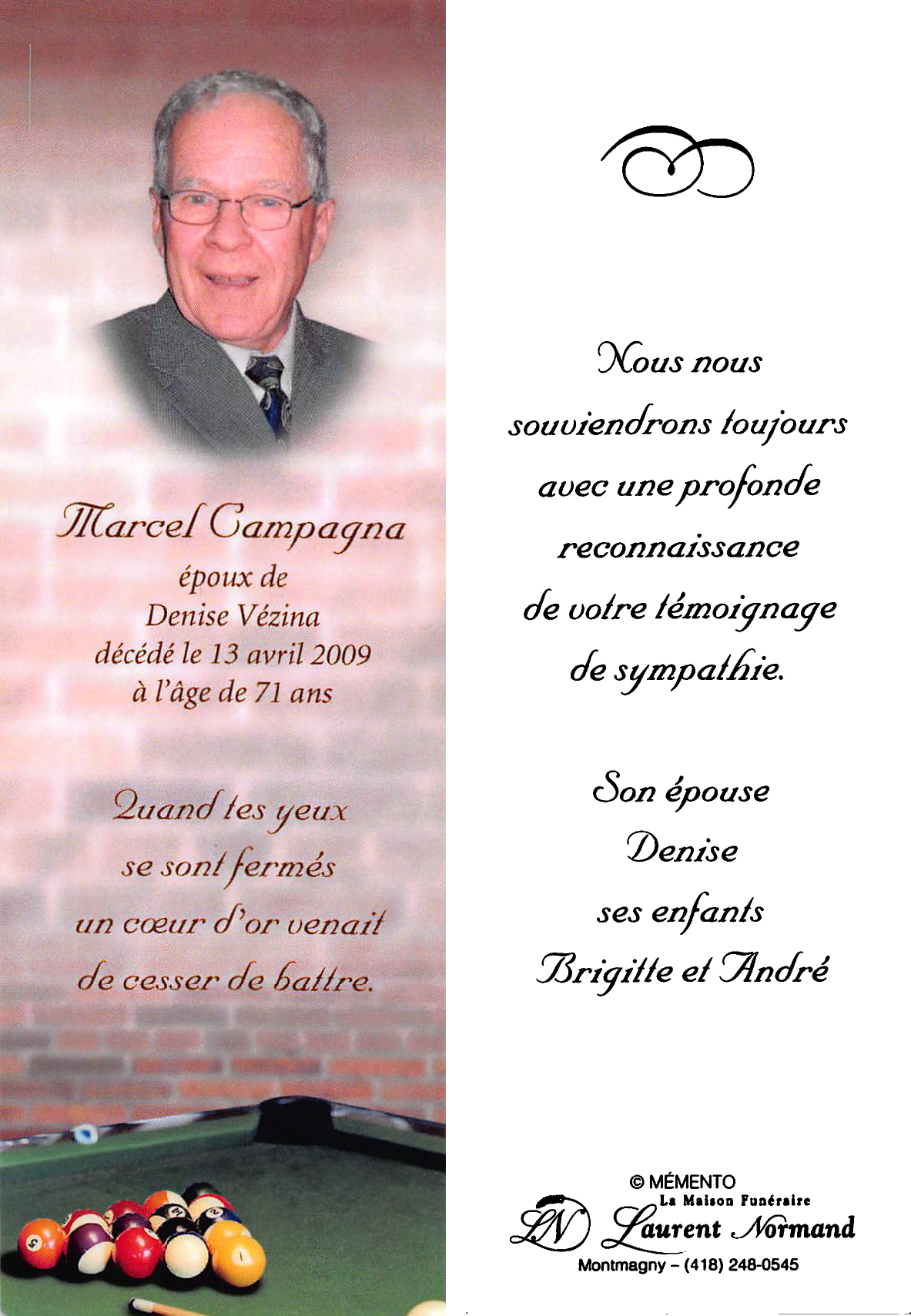 Marcel Campagna
époux de
Denise Vézina
décédé le 13 avril 2009
à l'âge de 71 ans

Quand tes yeux
se sont fermés
un cœur d'or venait
de cesser de battre.

Nous nous
souviendrons toujours
avec une profonde
reconnaissance
de votre témoignage
de sympathie.

Son épouse
Denise
ses enfants
Brigitte et André

© MÉMENTO
La Maison Funéraire
LN Laurent Normand
Montmagny – (418) 248-0545